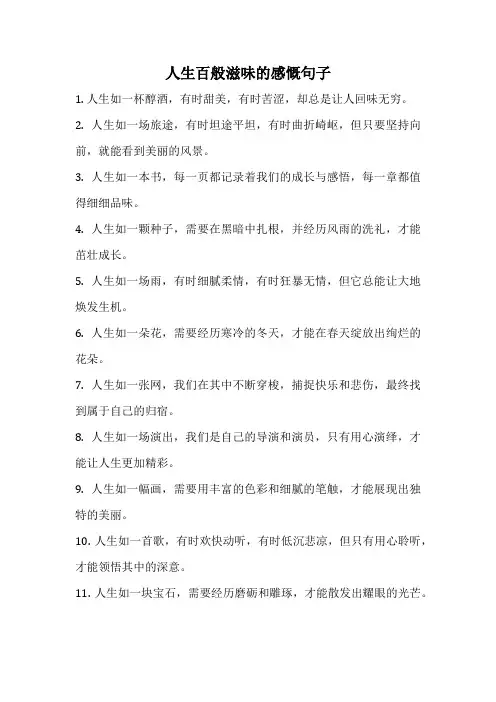 人生百般滋味的感慨句子

1. 人生如一杯醇酒，有时甜美，有时苦涩，却总是让人回味无穷。

2. 人生如一场旅途，有时坦途平坦，有时曲折崎岖，但只要坚持向前，就能看到美丽的风景。

3. 人生如一本书，每一页都记录着我们的成长与感悟，每一章都值得细细品味。

4. 人生如一颗种子，需要在黑暗中扎根，并经历风雨的洗礼，才能茁壮成长。

5. 人生如一场雨，有时细腻柔情，有时狂暴无情，但它总能让大地焕发生机。

6. 人生如一朵花，需要经历寒冷的冬天，才能在春天绽放出绚烂的花朵。

7. 人生如一张网，我们在其中不断穿梭，捕捉快乐和悲伤，最终找到属于自己的归宿。

8. 人生如一场演出，我们是自己的导演和演员，只有用心演绎，才能让人生更加精彩。

9. 人生如一幅画，需要用丰富的色彩和细腻的笔触，才能展现出独特的美丽。

10. 人生如一首歌，有时欢快动听，有时低沉悲凉，但只有用心聆听，才能领悟其中的深意。

11. 人生如一块宝石，需要经历磨砺和雕琢，才能散发出耀眼的光芒。